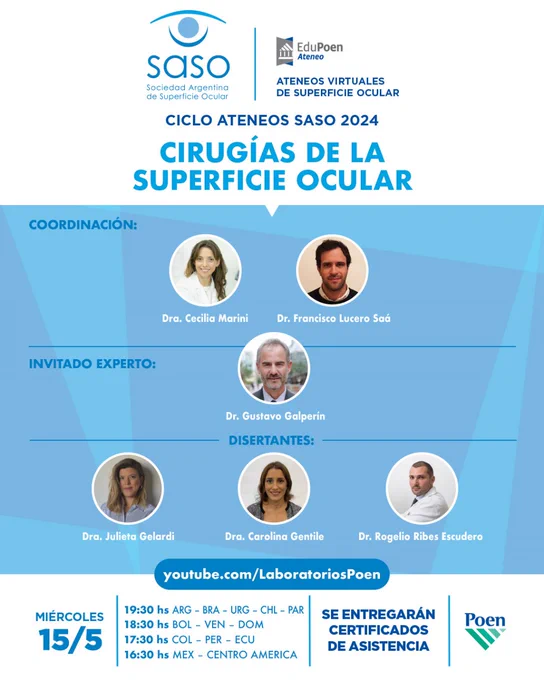 saso
Sociedad Argentina de Superficie Ocular

EduPoen
Ateneo

ATENEOS VIRTUALES DE SUPERFICIE OCULAR

CICLO ATENEOS SASO 2024

CIRUGÍAS DE LA SUPERFICIE OCULAR

COORDINACIÓN:

Dra. Cecilia Marini

Dr. Francisco Lucero Saá

INVITADO EXPERTO:

Dr. Gustavo Galperín

DISERTANTES:

Dra. Julieta Gelardi

Dra. Carolina Gentile

Dr. Rogelio Ribes Escudero

youtube.com/LaboratoriosPoen

MIÉRCOLES
15/5

19:30 hs ARG - BRA - URG - CHL - PAR
18:30 hs BOL - VEN - DOM
17:30 hs COL - PER - ECU
16:30 hs MEX - CENTRO AMERICA

SE ENTREGARÁN CERTIFICADOS DE ASISTENCIA

Poen